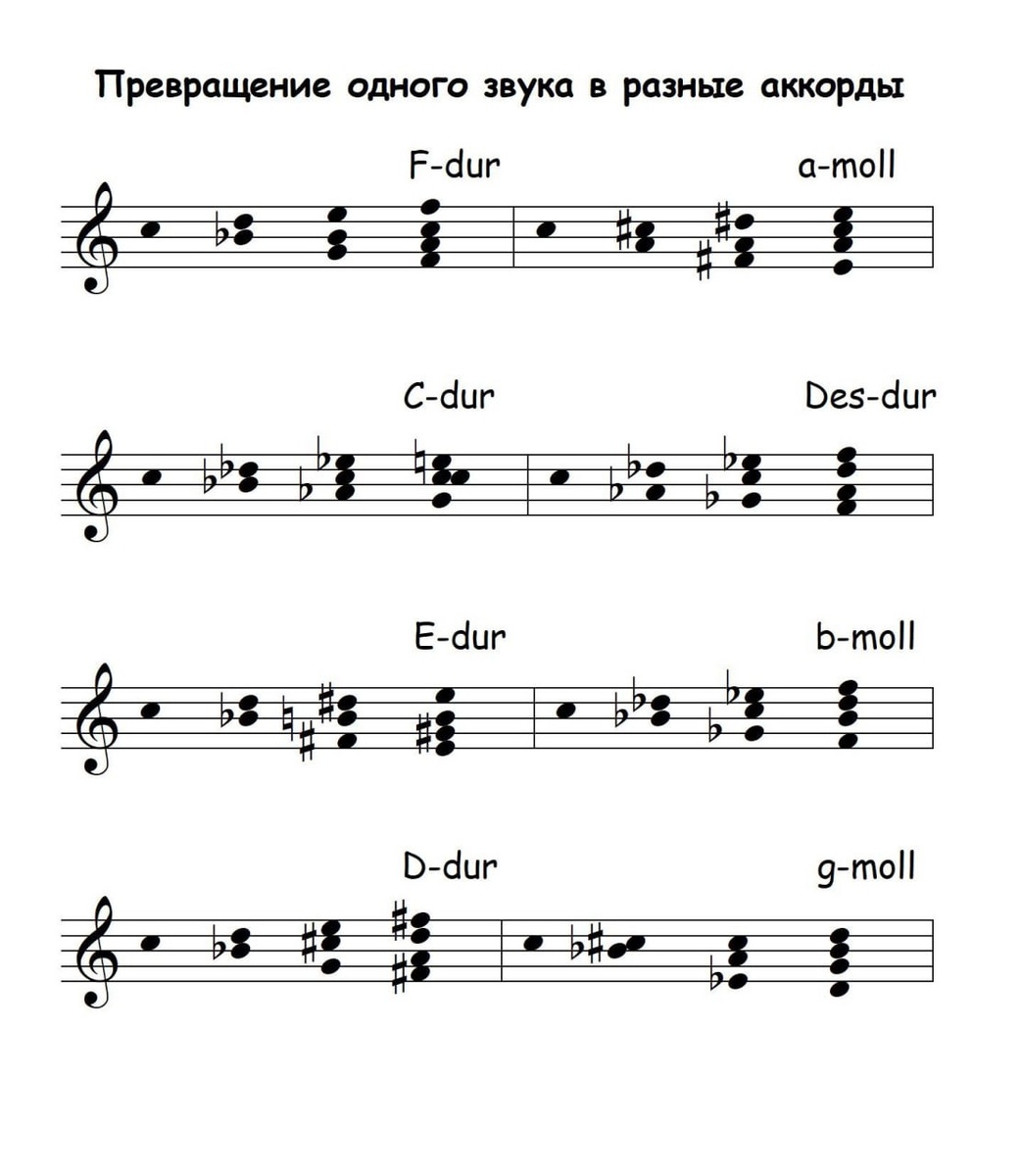 Превращение одного звука в разные аккорды

F-dur

a-moll

C-dur

Des-dur

E-dur

b-moll

D-dur

g-moll